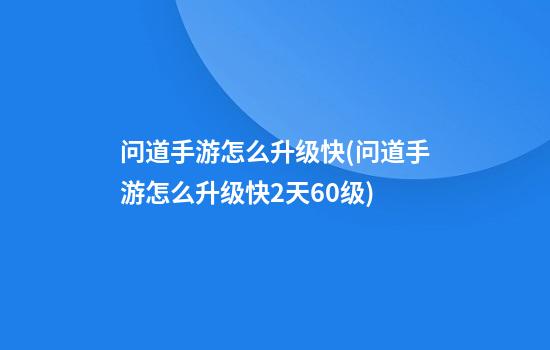 问道手游怎么升级快(问道手游怎么升级快2天60级)